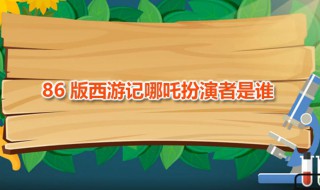 86 版西游记哪吒扮演者是谁